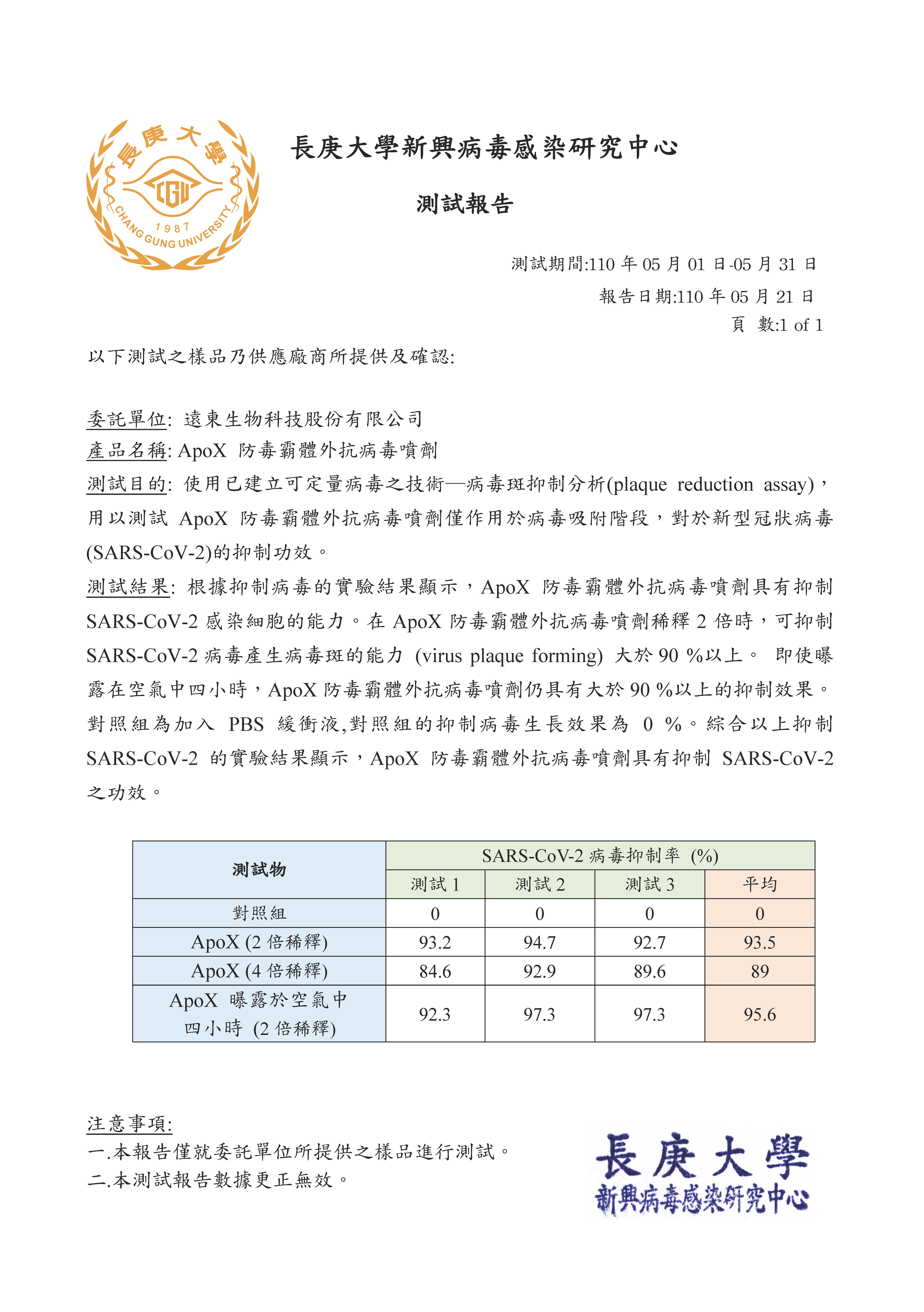 長庚大學
CGU
1987
CHANG GUNG UNIVERSITY

長庚大學新興病毒感染研究中心

測試報告

測試期間:110 年 05 月 01 日-05 月 31 日
報告日期:110 年 05 月 21 日
頁 數:1 of 1

以下測試之樣品乃供應廠商所提供及確認:

委託單位: 遠東生物科技股份有限公司
產品名稱: ApoX 防毒霸體外抗病毒噴劑
測試目的: 使用已建立可定量病毒之技術—病毒斑抑制分析(plaque reduction assay)，用以測試 ApoX 防毒霸體外抗病毒噴劑僅作用於病毒吸附階段，對於新型冠狀病毒(SARS-CoV-2)的抑制功效。
測試結果: 根據抑制病毒的實驗結果顯示，ApoX 防毒霸體外抗病毒噴劑具有抑制 SARS-CoV-2 感染細胞的能力。在 ApoX 防毒霸體外抗病毒噴劑稀釋 2 倍時，可抑制 SARS-CoV-2 病毒產生病毒斑的能力 (virus plaque forming) 大於 90 %以上。 即使曝露在空氣中四小時，ApoX 防毒霸體外抗病毒噴劑仍具有大於 90 %以上的抑制效果。對照組為加入 PBS 緩衝液,對照組的抑制病毒生長效果為 0 %。綜合以上抑制 SARS-CoV-2 的實驗結果顯示，ApoX 防毒霸體外抗病毒噴劑具有抑制 SARS-CoV-2 之功效。

| 測試物 | SARS-CoV-2 病毒抑制率 (%) | | | |
|---|---|---|---|---|
| | 測試 1 | 測試 2 | 測試 3 | 平均 |
| 對照組 | 0 | 0 | 0 | 0 |
| ApoX (2 倍稀釋) | 93.2 | 94.7 | 92.7 | 93.5 |
| ApoX (4 倍稀釋) | 84.6 | 92.9 | 89.6 | 89 |
| ApoX 曝露於空氣中四小時 (2 倍稀釋) | 92.3 | 97.3 | 97.3 | 95.6 |

注意事項:
一.本報告僅就委託單位所提供之樣品進行測試。
二.本測試報告數據更正無效。

長庚大學
新興病毒感染研究中心